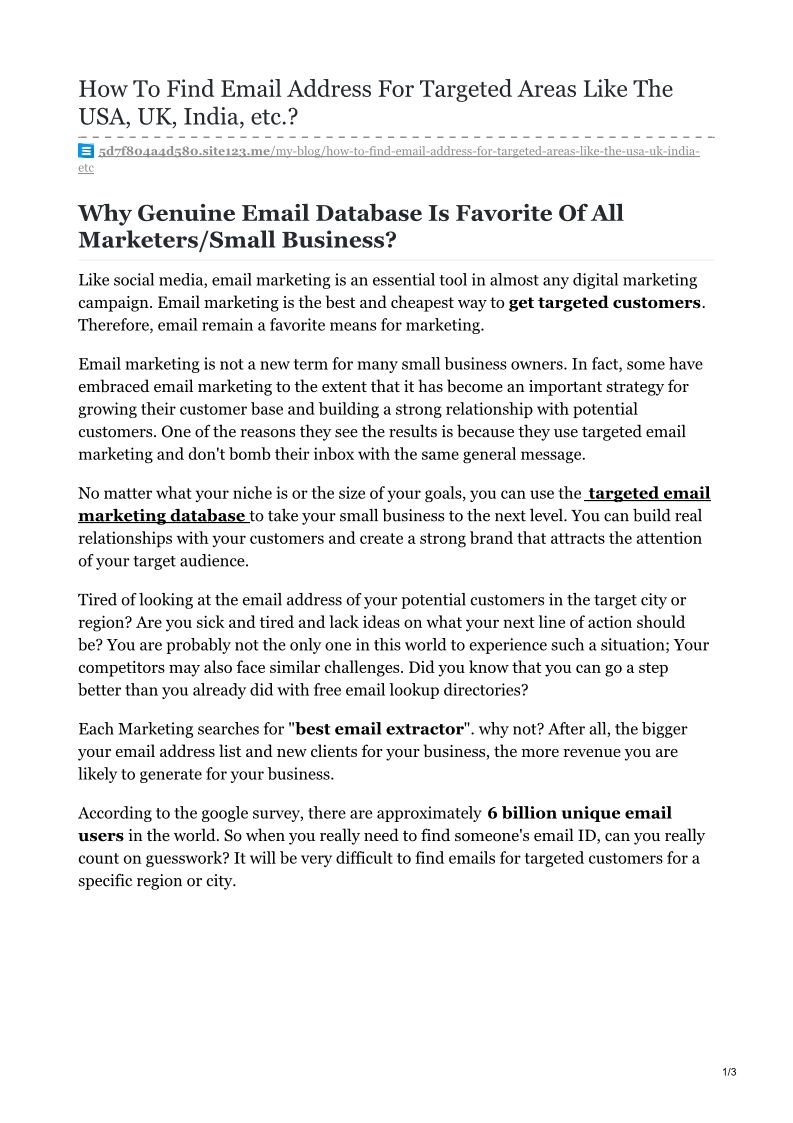 How To Find Email Address For Targeted Areas Like The USA, UK, India, etc.?

5d7f804a4d580.site123.me/my-blog/how-to-find-email-address-for-targeted-areas-like-the-usa-uk-india-etc

Why Genuine Email Database Is Favorite Of All Marketers/Small Business?

Like social media, email marketing is an essential tool in almost any digital marketing campaign. Email marketing is the best and cheapest way to get targeted customers. Therefore, email remain a favorite means for marketing.

Email marketing is not a new term for many small business owners. In fact, some have embraced email marketing to the extent that it has become an important strategy for growing their customer base and building a strong relationship with potential customers. One of the reasons they see the results is because they use targeted email marketing and don't bomb their inbox with the same general message.

No matter what your niche is or the size of your goals, you can use the targeted email marketing database to take your small business to the next level. You can build real relationships with your customers and create a strong brand that attracts the attention of your target audience.

Tired of looking at the email address of your potential customers in the target city or region? Are you sick and tired and lack ideas on what your next line of action should be? You are probably not the only one in this world to experience such a situation; Your competitors may also face similar challenges. Did you know that you can go a step better than you already did with free email lookup directories?

Each Marketing searches for "best email extractor". why not? After all, the bigger your email address list and new clients for your business, the more revenue you are likely to generate for your business.

According to the google survey, there are approximately 6 billion unique email users in the world. So when you really need to find someone's email ID, can you really count on guesswork? It will be very difficult to find emails for targeted customers for a specific region or city.

1/3